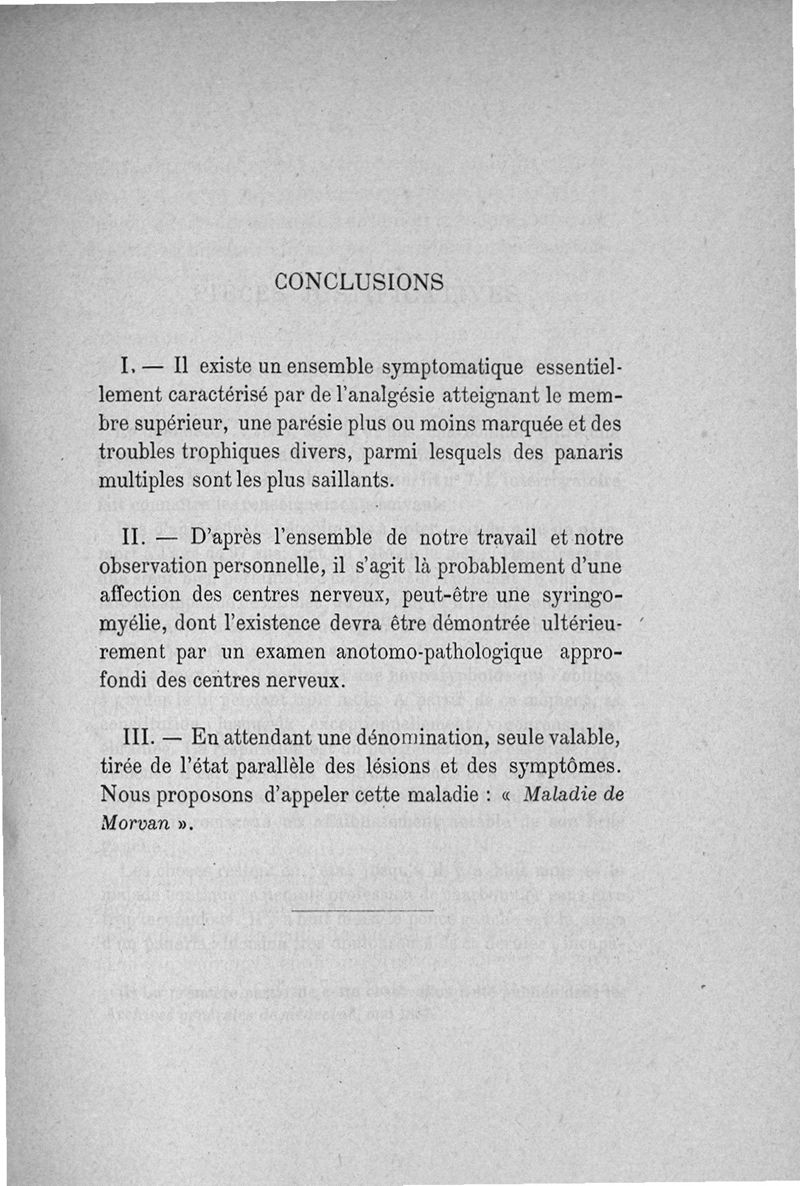 CONCLUSIONS

I. — Il existe un ensemble symptomatique essentiellement caractérisé par de l'analgésie atteignant le membre supérieur, une parésie plus ou moins marquée et des troubles trophiques divers, parmi lesquels des panaris multiples sont les plus saillants.

II. — D'après l'ensemble de notre travail et notre observation personnelle, il s'agit là probablement d'une affection des centres nerveux, peut-être une syringomyélie, dont l'existence devra être démontrée ultérieurement par un examen anotomo-pathologique approfondi des centres nerveux.

III. — En attendant une dénomination, seule valable, tirée de l'état parallèle des lésions et des symptômes. Nous proposons d'appeler cette maladie : « Maladie de Morvan ».